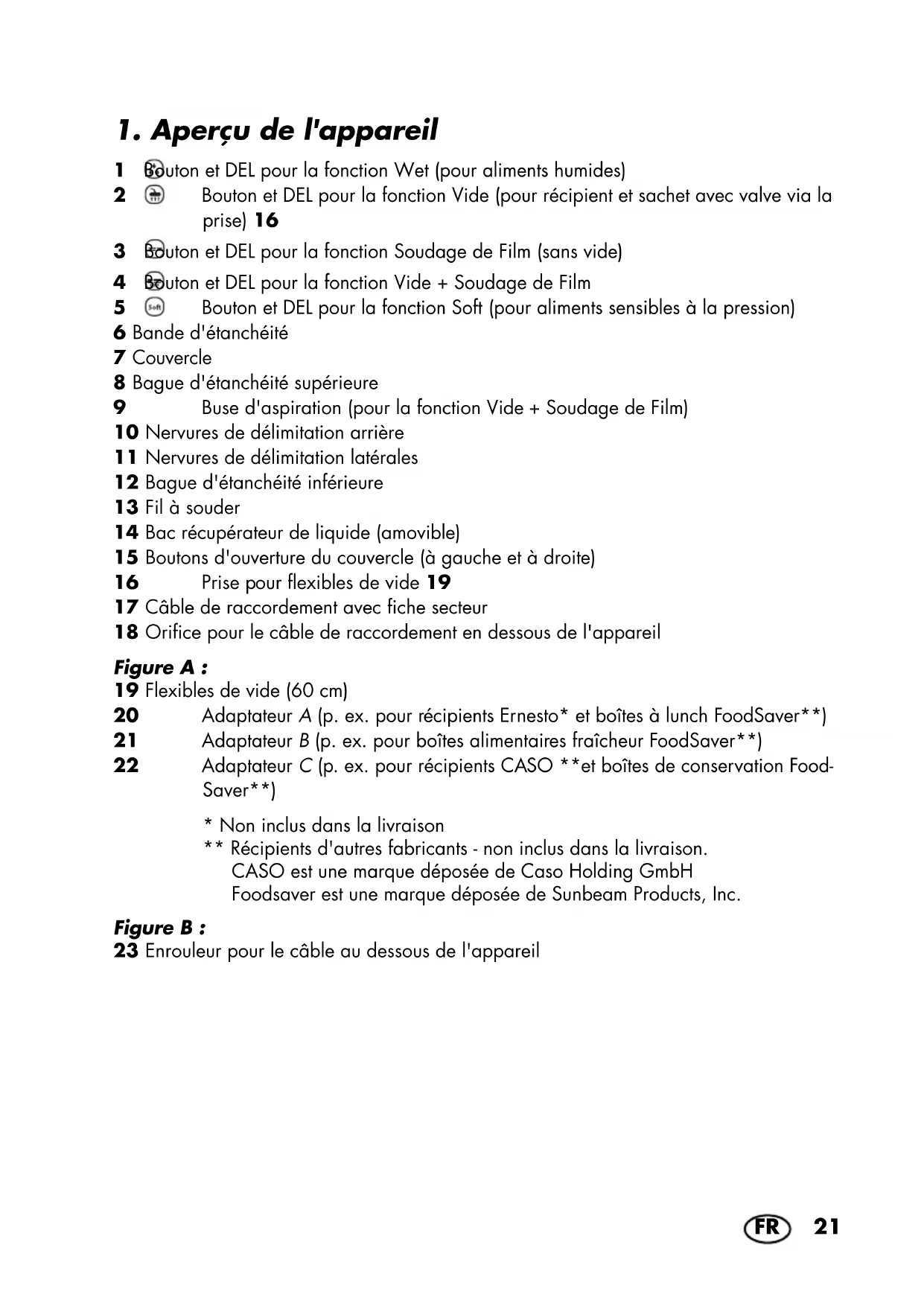 1. Aperçu de l'appareil

1 Bouton et DEL pour la fonction Wet (pour aliments humides)
2 Bouton et DEL pour la fonction Vide (pour récipient et sachet avec valve via la prise) 16
3 Bouton et DEL pour la fonction Soudage de Film (sans vide)
4 Bouton et DEL pour la fonction Vide + Soudage de Film
5 Soft Bouton et DEL pour la fonction Soft (pour aliments sensibles à la pression)
6 Bande d'étanchéité
7 Couvercle
8 Bague d'étanchéité supérieure
9 Buse d'aspiration (pour la fonction Vide + Soudage de Film)
10 Nervures de délimitation arrière
11 Nervures de délimitation latérales
12 Bague d'étanchéité inférieure
13 Fil à souder
14 Bac récupérateur de liquide (amovible)
15 Boutons d'ouverture du couvercle (à gauche et à droite)
16 Prise pour flexibles de vide 19
17 Câble de raccordement avec fiche secteur
18 Orifice pour le câble de raccordement en dessous de l'appareil

Figure A :
19 Flexibles de vide (60 cm)
20 Adaptateur A (p. ex. pour récipients Ernesto* et boîtes à lunch FoodSaver**)
21 Adaptateur B (p. ex. pour boîtes alimentaires fraîcheur FoodSaver**)
22 Adaptateur C (p. ex. pour récipients CASO **et boîtes de conservation FoodSaver**)

* Non inclus dans la livraison
** Récipients d'autres fabricants - non inclus dans la livraison.
CASO est une marque déposée de Caso Holding GmbH
Foodsaver est une marque déposée de Sunbeam Products, Inc.

Figure B :
23 Enrouleur pour le câble au dessous de l'appareil

FR 21